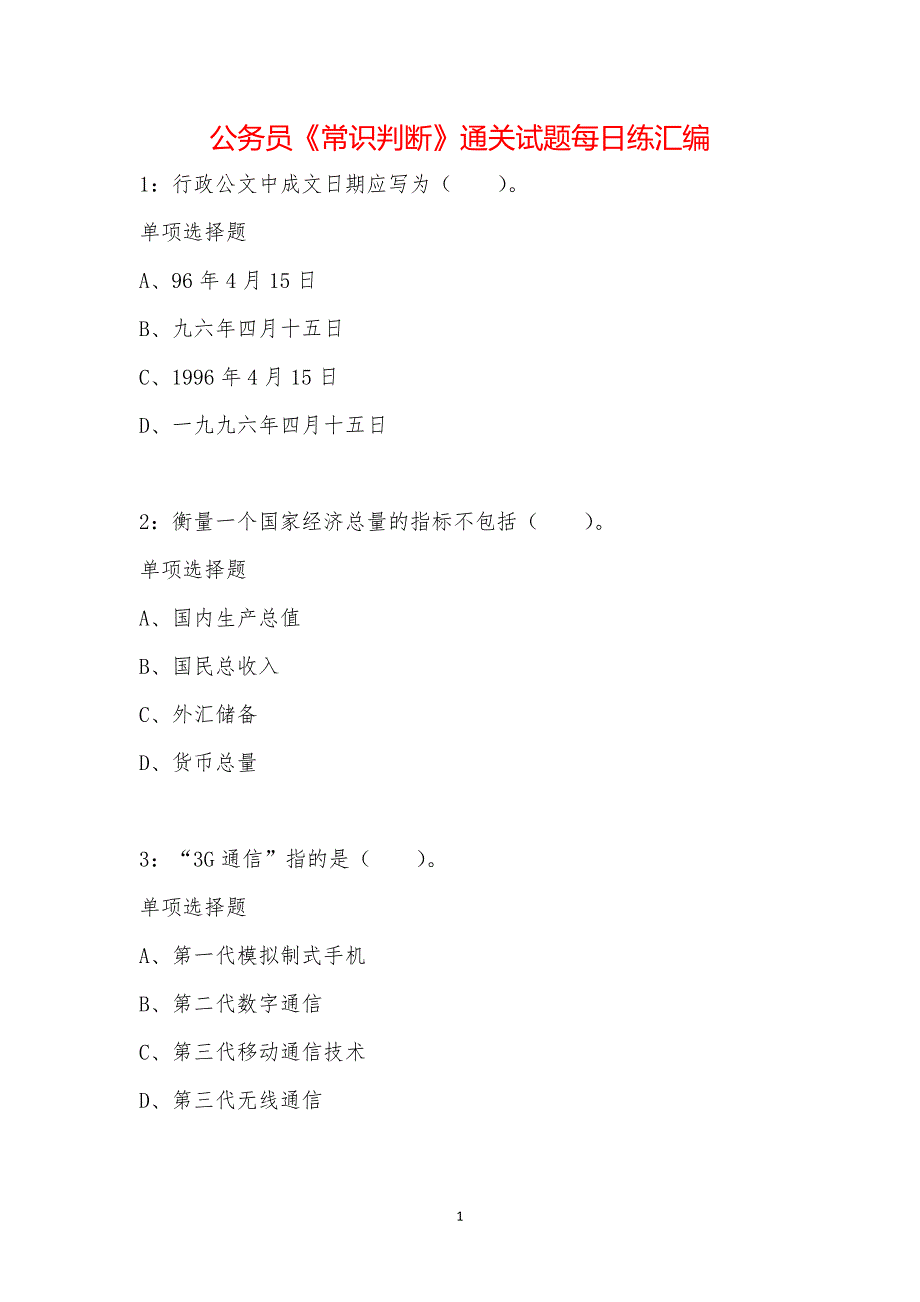 公务员《常识判断》通关试题每日练汇编

1：行政公文中成文日期应写为（　　）。

单项选择题

A、96年4月15日

B、九六年四月十五日

C、1996年4月15日

D、一九九六年四月十五日

2：衡量一个国家经济总量的指标不包括（　　）。

单项选择题

A、国内生产总值

B、国民总收入

C、外汇储备

D、货币总量

3：“3G通信”指的是（　　）。

单项选择题

A、第一代模拟制式手机

B、第二代数字通信

C、第三代移动通信技术

D、第三代无线通信

1